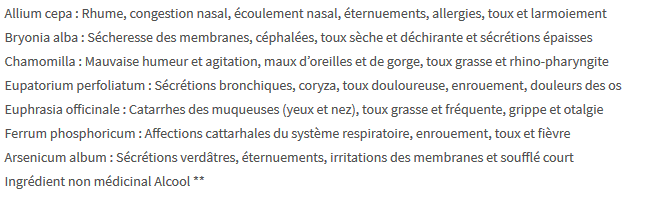 Allium cepa : Rhume, congestion nasal, écoulement nasal, éternuements, allergies, toux et larmoiement
Bryonia alba : Sécheresse des membranes, céphalées, toux sèche et déchirante et sécrétions épaisses
Chamomilla : Mauvaise humeur et agitation, maux d'oreilles et de gorge, toux grasse et rhino-pharyngite
Eupatorium perfoliatum : Sécrétions bronchiques, coryza, toux douloureuse, enrouement, douleurs des os
Euphrasia officinale : Catarrhes des muqueuses (yeux et nez), toux grasse et fréquente, grippe et otalgie
Ferrum phosphoricum : Affections cattarhales du système respiratoire, enrouement, toux et fièvre
Arsenicum album : Sécrétions verdâtres, éternuements, irritations des membranes et soufflé court
Ingrédient non médicinal Alcool **